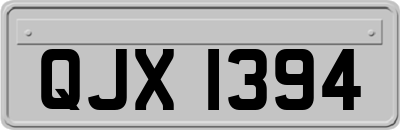 QJX 1394